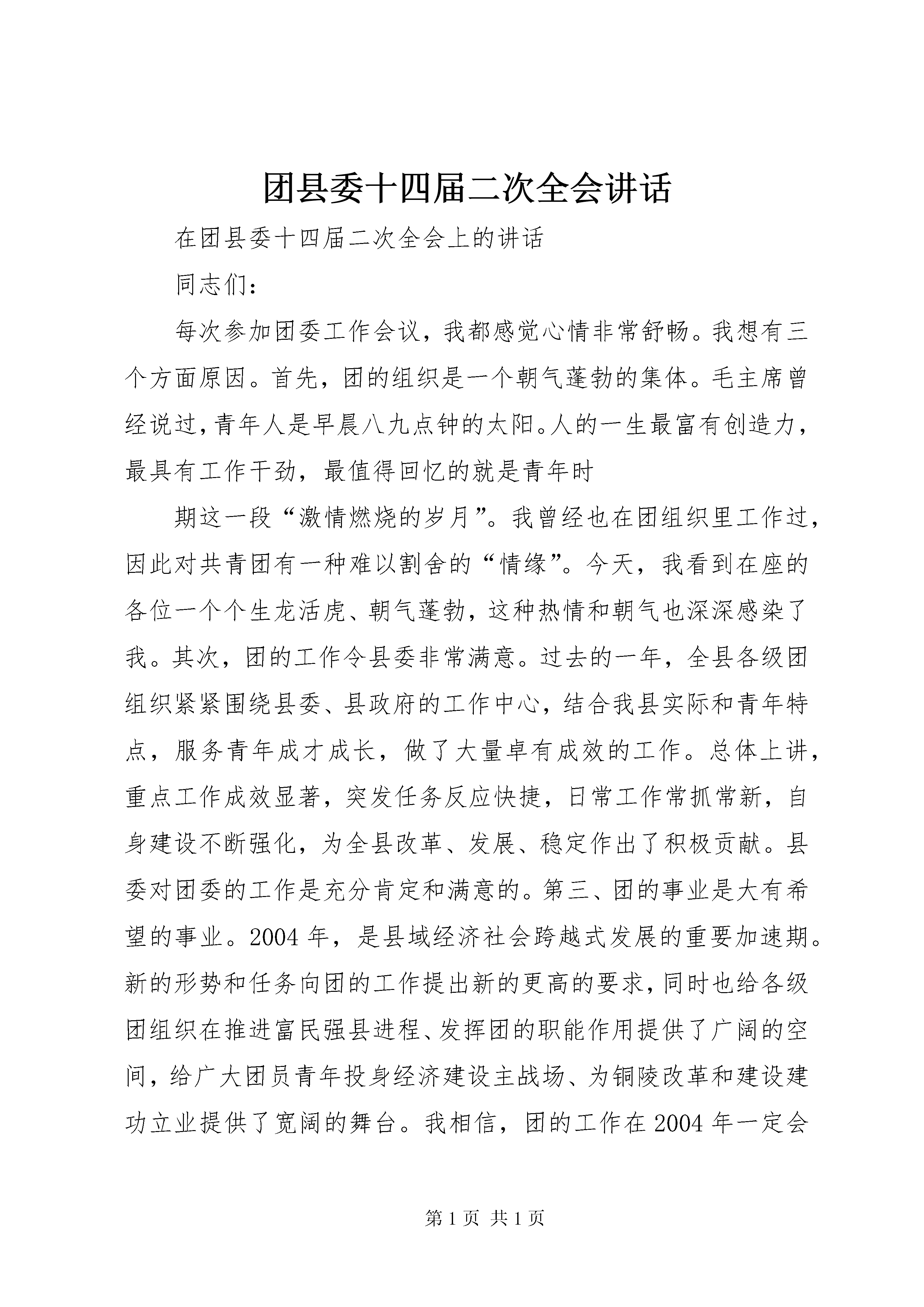 团县委十四届二次全会讲话

在团县委十四届二次全会上的讲话

同志们：

每次参加团委工作会议，我都感觉心情非常舒畅。我想有三个方面原因。首先，团的组织是一个朝气蓬勃的集体。毛主席曾经说过，青年人是早晨八九点钟的太阳。人的一生最富有创造力，最具有工作干劲，最值得回忆的就是青年时

期这一段“激情燃烧的岁月”。我曾经也在团组织里工作过，因此对共青团有一种难以割舍的“情缘”。今天，我看到在座的各位一个个生龙活虎、朝气蓬勃，这种热情和朝气也深深感染了我。其次，团的工作令县委非常满意。过去的一年，全县各级团组织紧紧围绕县委、县政府的工作中心，结合我县实际和青年特点，服务青年成才成长，做了大量卓有成效的工作。总体上讲，重点工作成效显著，突发任务反应快捷，日常工作常抓常新，自身建设不断强化，为全县改革、发展、稳定作出了积极贡献。县委对团委的工作是充分肯定和满意的。第三、团的事业是大有希望的事业。2004年，是县域经济社会跨越式发展的重要加速期。新的形势和任务向团的工作提出新的更高的要求，同时也给各级团组织在推进富民强县进程、发挥团的职能作用提供了广阔的空间，给广大团员青年投身经济建设主战场、为铜陵改革和建设建功立业提供了宽阔的舞台。我相信，团的工作在2004年一定会

第1页 共1页